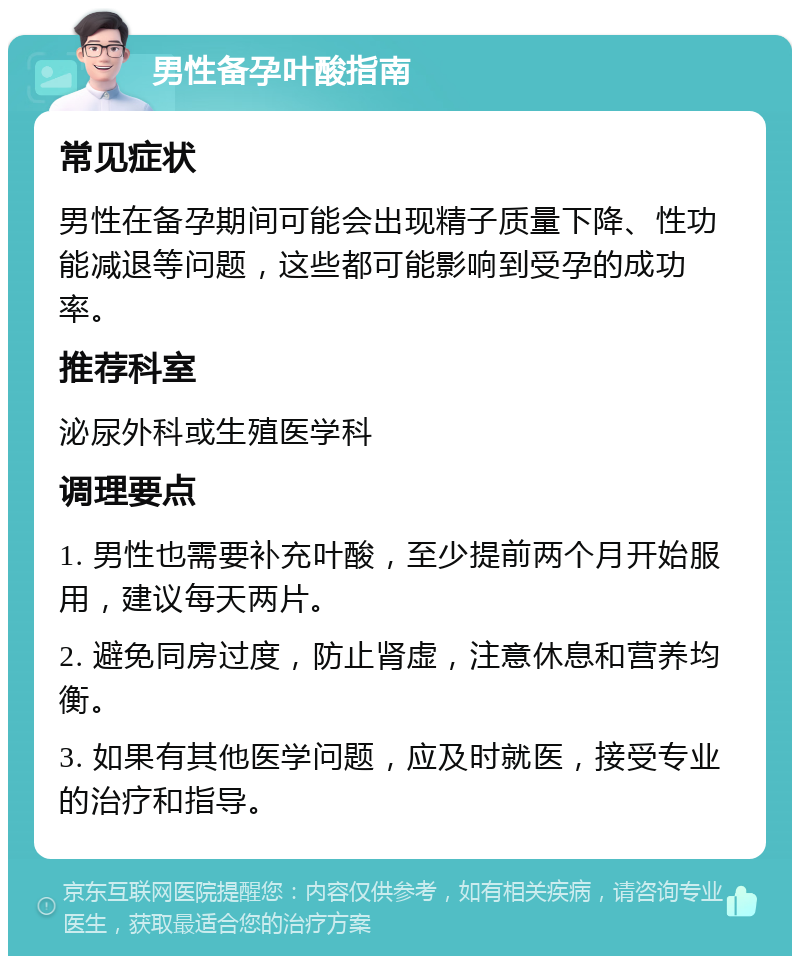 男性备孕叶酸指南

常见症状

男性在备孕期间可能会出现精子质量下降、性功能减退等问题，这些都可能影响到受孕的成功率。

推荐科室

泌尿外科或生殖医学科

调理要点

1. 男性也需要补充叶酸，至少提前两个月开始服用，建议每天两片。

2. 避免同房过度，防止肾虚，注意休息和营养均衡。

3. 如果有其他医学问题，应及时就医，接受专业的治疗和指导。

京东互联网医院提醒您：内容仅供参考，如有相关疾病，请咨询专业医生，获取最适合您的治疗方案